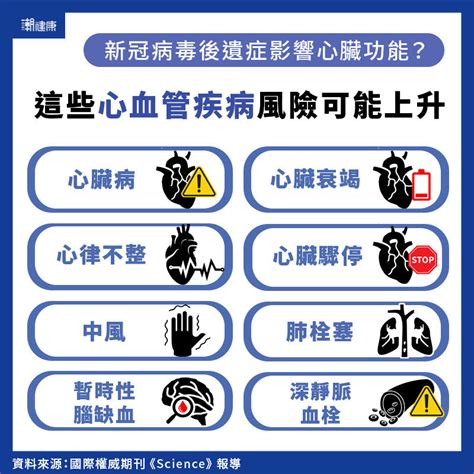 潮健康

新冠病毒後遺症影響心臟功能？

這些心血管疾病風險可能上升

心臟病

心臟衰竭

心律不整

心臟驟停

STOP

中風

肺栓塞

暫時性腦缺血

深靜脈血栓

資料來源：國際權威期刊《Science》報導